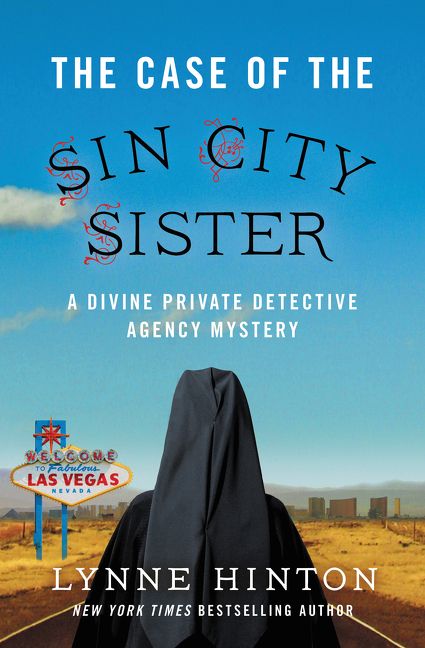 THE CASE OF THE

SIN CITY SISTER

A DIVINE PRIVATE DETECTIVE AGENCY MYSTERY

WELCOME TO Fabulous LAS VEGAS NEVADA

LYNNE HINTON

NEW YORK TIMES BESTSELLING AUTHOR